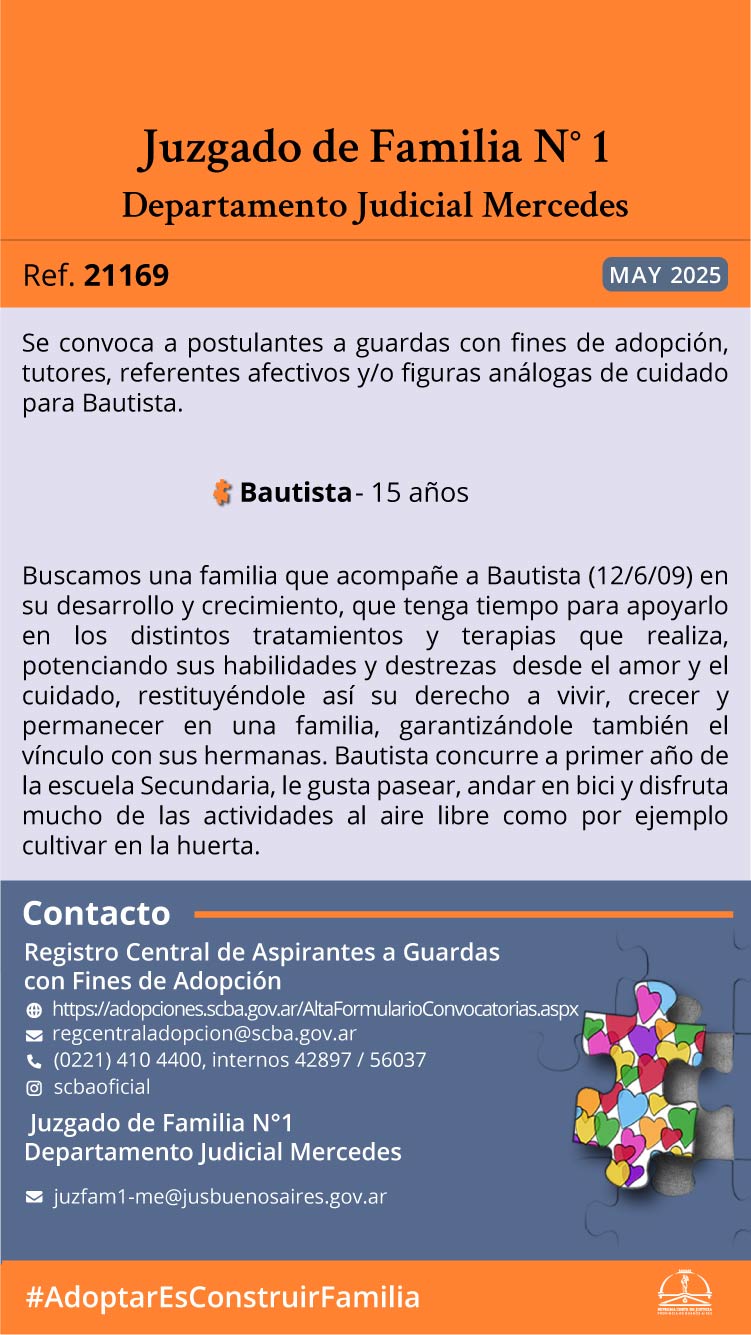 Juzgado de Familia N° 1
Departamento Judicial Mercedes

Ref. 21169

MAY 2025

Se convoca a postulantes a guardas con fines de adopción, tutores, referentes afectivos y/o figuras análogas de cuidado para Bautista.

Bautista - 15 años

Buscamos una familia que acompañe a Bautista (12/6/09) en su desarrollo y crecimiento, que tenga tiempo para apoyarlo en los distintos tratamientos y terapias que realiza, potenciando sus habilidades y destrezas desde el amor y el cuidado, restituyéndole así su derecho a vivir, crecer y permanecer en una familia, garantizándole también el vínculo con sus hermanas. Bautista concurre a primer año de la escuela Secundaria, le gusta pasear, andar en bici y disfruta mucho de las actividades al aire libre como por ejemplo cultivar en la huerta.

Contacto

Registro Central de Aspirantes a Guardas con Fines de Adopción
https://adopciones.scba.gov.ar/AltaFormularioConvocatorias.aspx
regcentraladopcion@scba.gov.ar
(0221) 410 4400, internos 42897 / 56037
scbaoficial

Juzgado de Familia N°1
Departamento Judicial Mercedes

juzfam1-me@jusbuenosaires.gov.ar

#AdoptarEsConstruirFamilia